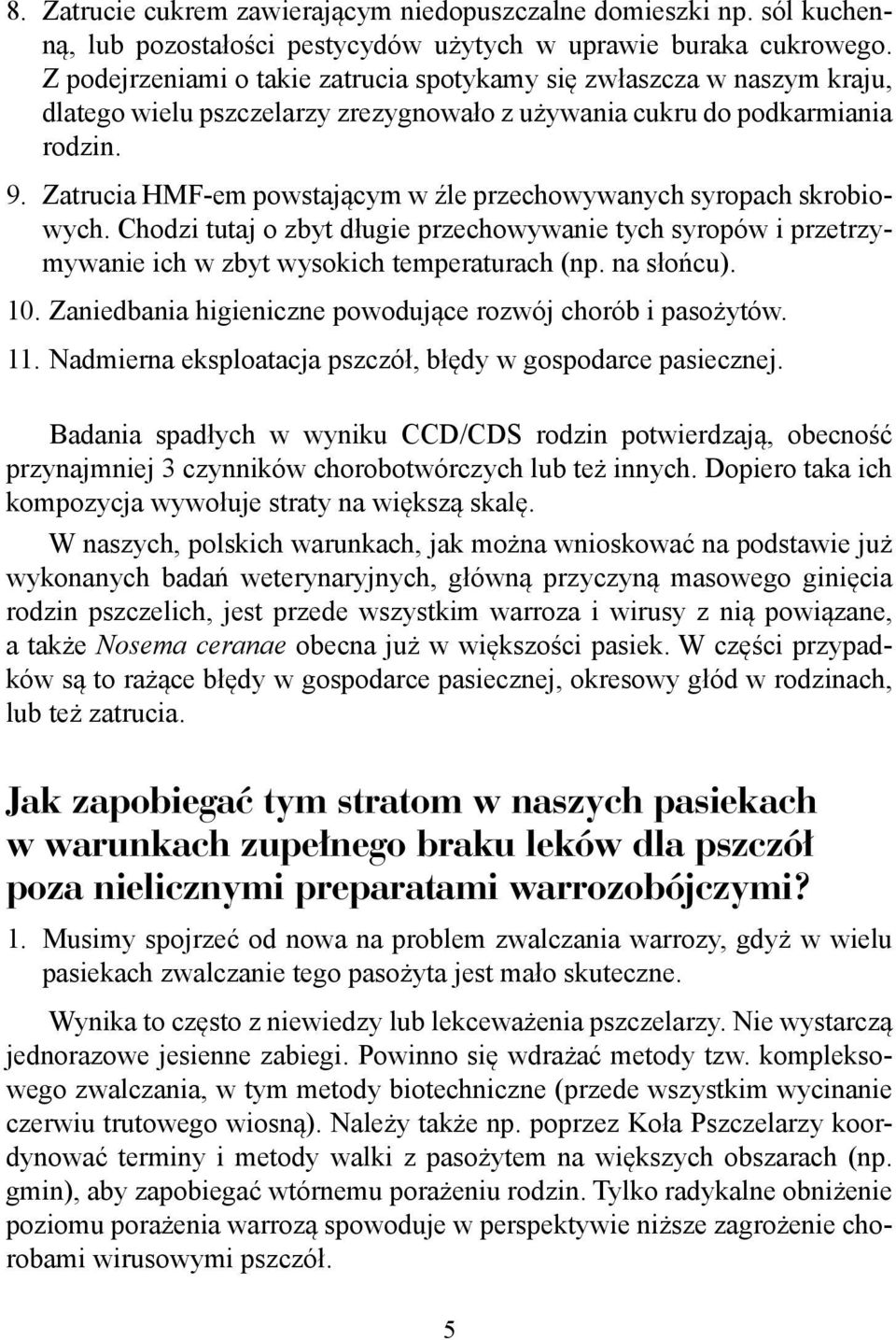 8. Zatrucie cukrem zawierającym niedopuszczalne domieszki np. sól kuchenną, lub pozostałości pestycydów użytych w uprawie buraka cukrowego. Z podejrzeniami o takie zatrucia spotykamy się zwłaszcza w naszym kraju, dlatego wielu pszczelarzy zrezygnowało z używania cukru do podkarmiania rodzin.

9. Zatrucia HMF-em powstającym w źle przechowywanych syropach skrobiowych. Chodzi tutaj o zbyt długie przechowywanie tych syropów i przetrzymywanie ich w zbyt wysokich temperaturach (np. na słońcu).

10. Zaniedbania higieniczne powodujące rozwój chorób i pasożytów.

11. Nadmierna eksploatacja pszczół, błędy w gospodarce pasiecznej.

Badania spadłych w wyniku CCD/CDS rodzin potwierdzają, obecność przynajmniej 3 czynników chorobotwórczych lub też innych. Dopiero taka ich kompozycja wywołuje straty na większą skalę.

W naszych, polskich warunkach, jak można wnioskować na podstawie już wykonanych badań weterynaryjnych, główną przyczyną masowego ginięcia rodzin pszczelich, jest przede wszystkim warroza i wirusy z nią powiązane, a także Nosema ceranae obecna już w większości pasiek. W części przypadków są to rażące błędy w gospodarce pasiecznej, okresowy głód w rodzinach, lub też zatrucia.

Jak zapobiegać tym stratom w naszych pasiekach w warunkach zupełnego braku leków dla pszczół poza nielicznymi preparatami warrozobójczymi?

1. Musimy spojrzeć od nowa na problem zwalczania warrozy, gdyż w wielu pasiekach zwalczanie tego pasożyta jest mało skuteczne.

Wynika to często z niewiedzy lub lekceważenia pszczelarzy. Nie wystarczą jednorazowe jesienne zabiegi. Powinno się wdrażać metody tzw. kompleksowego zwalczania, w tym metody biotechniczne (przede wszystkim wycinanie czerwiu trutowego wiosną). Należy także np. poprzez Koła Pszczelarzy koordynować terminy i metody walki z pasożytem na większych obszarach (np. gmin), aby zapobiegać wtórnemu porażeniu rodzin. Tylko radykalne obniżenie poziomu porażenia warrozą spowoduje w perspektywie niższe zagrożenie chorobami wirusowymi pszczół.

5